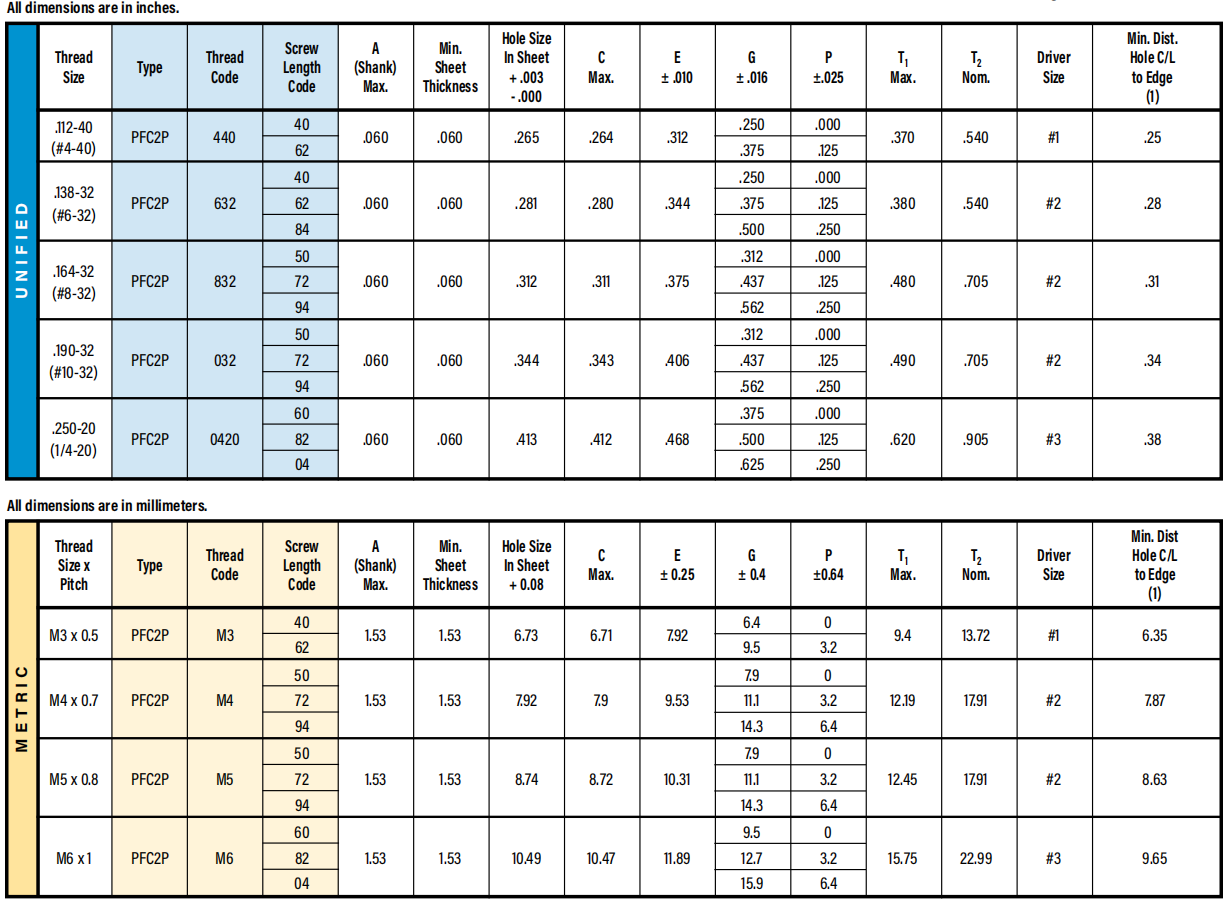 All dimensions are in inches.

UNIFIED

| Thread Size | Type | Thread Code | Screw Length Code | A (Shank) Max. | Min. Sheet Thickness | Hole Size In Sheet + .003 - .000 | C Max. | E ± .010 | G ± .016 | P ±.025 | $T_1$ Max. | $T_2$ Nom. | Driver Size | Min. Dist. Hole C/L to Edge (1) |
|---|---|---|---|---|---|---|---|---|---|---|---|---|---|---|
| .112-40 (#4-40) | PFC2P | 440 | 40 | .060 | .060 | .265 | .264 | .312 | .250 | .000 | .370 | .540 | #1 | .25 |
| | | | 62 | | | | | | .375 | .125 | | | | |
| .138-32 (#6-32) | PFC2P | 632 | 40 | .060 | .060 | .281 | .280 | .344 | .250 | .000 | .380 | .540 | #2 | .28 |
| | | | 62 | | | | | | .375 | .125 | | | | |
| | | | 84 | | | | | | .500 | .250 | | | | |
| .164-32 (#8-32) | PFC2P | 832 | 50 | .060 | .060 | .312 | .311 | .375 | .312 | .000 | .480 | .705 | #2 | .31 |
| | | | 72 | | | | | | .437 | .125 | | | | |
| | | | 94 | | | | | | .562 | .250 | | | | |
| .190-32 (#10-32) | PFC2P | 032 | 50 | .060 | .060 | .344 | .343 | .406 | .312 | .000 | .490 | .705 | #2 | .34 |
| | | | 72 | | | | | | .437 | .125 | | | | |
| | | | 94 | | | | | | .562 | .250 | | | | |
| .250-20 (1/4-20) | PFC2P | 0420 | 60 | .060 | .060 | .413 | .412 | .468 | .375 | .000 | .620 | .905 | #3 | .38 |
| | | | 82 | | | | | | .500 | .125 | | | | |
| | | | 04 | | | | | | .625 | .250 | | | | |

All dimensions are in millimeters.

METRIC

| Thread Size x Pitch | Type | Thread Code | Screw Length Code | A (Shank) Max. | Min. Sheet Thickness | Hole Size In Sheet + 0.08 | C Max. | E ± 0.25 | G ± 0.4 | P ±0.64 | $T_1$ Max. | $T_2$ Nom. | Driver Size | Min. Dist Hole C/L to Edge (1) |
|---|---|---|---|---|---|---|---|---|---|---|---|---|---|---|
| M3 x 0.5 | PFC2P | M3 | 40 | 1.53 | 1.53 | 6.73 | 6.71 | 7.92 | 6.4 | 0 | 9.4 | 13.72 | #1 | 6.35 |
| | | | 62 | | | | | | 9.5 | 3.2 | | | | |
| M4 x 0.7 | PFC2P | M4 | 50 | 1.53 | 1.53 | 7.92 | 7.9 | 9.53 | 7.9 | 0 | 12.19 | 17.91 | #2 | 7.87 |
| | | | 72 | | | | | | 11.1 | 3.2 | | | | |
| | | | 94 | | | | | | 14.3 | 6.4 | | | | |
| M5 x 0.8 | PFC2P | M5 | 50 | 1.53 | 1.53 | 8.74 | 8.72 | 10.31 | 7.9 | 0 | 12.45 | 17.91 | #2 | 8.63 |
| | | | 72 | | | | | | 11.1 | 3.2 | | | | |
| | | | 94 | | | | | | 14.3 | 6.4 | | | | |
| M6 x 1 | PFC2P | M6 | 60 | 1.53 | 1.53 | 10.49 | 10.47 | 11.89 | 9.5 | 0 | 15.75 | 22.99 | #3 | 9.65 |
| | | | 82 | | | | | | 12.7 | 3.2 | | | | |
| | | | 04 | | | | | | 15.9 | 6.4 | | | | |